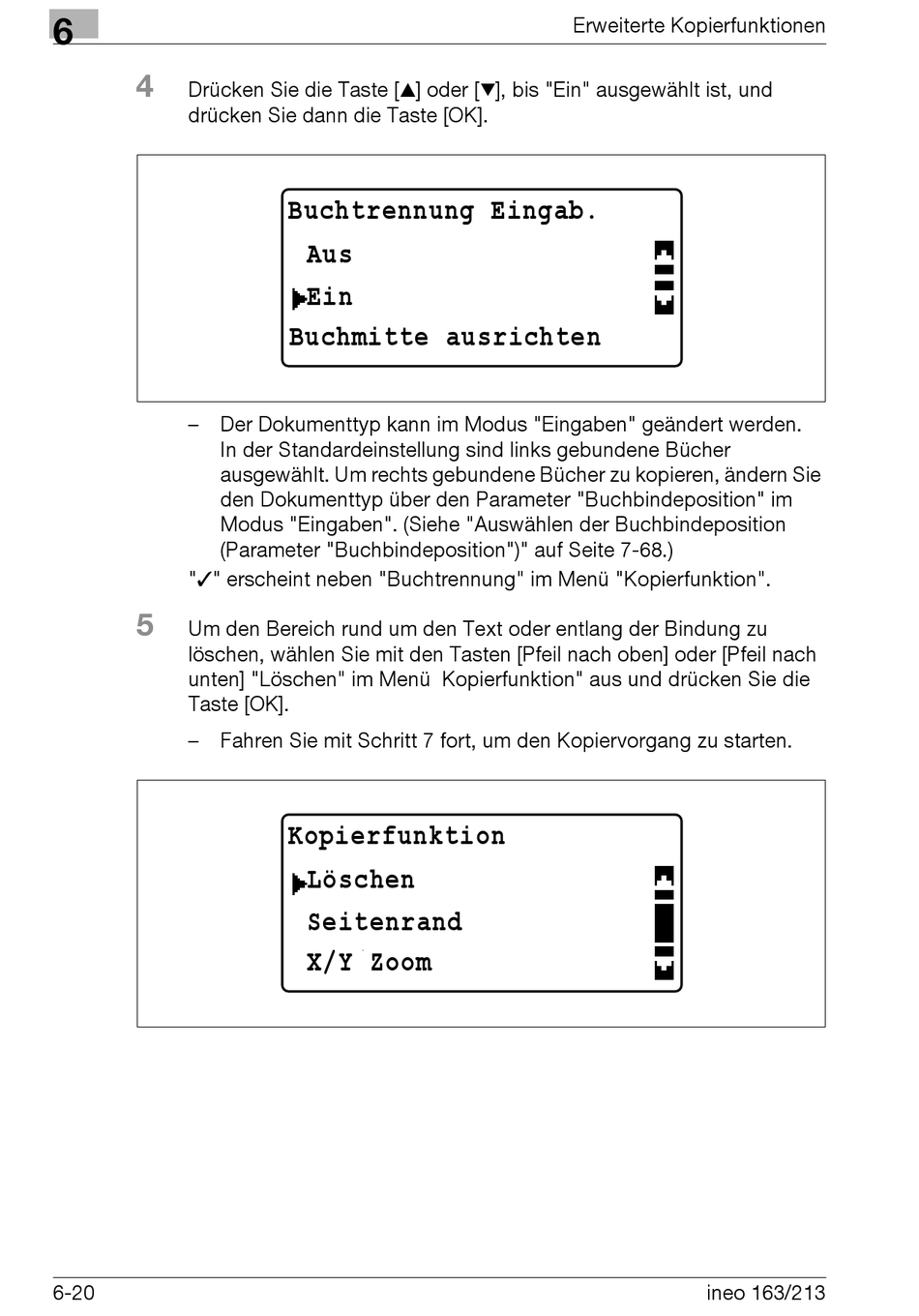 6

Erweiterte Kopierfunktionen

4 Drücken Sie die Taste [▲] oder [▼], bis "Ein" ausgewählt ist, und drücken Sie dann die Taste [OK].

Buchtrennung Eingab.
Aus
▶Ein
Buchmitte ausrichten

– Der Dokumenttyp kann im Modus "Eingaben" geändert werden. In der Standardeinstellung sind links gebundene Bücher ausgewählt. Um rechts gebundene Bücher zu kopieren, ändern Sie den Dokumenttyp über den Parameter "Buchbindeposition" im Modus "Eingaben". (Siehe "Auswählen der Buchbindeposition (Parameter "Buchbindeposition")" auf Seite 7-68.)

"✓" erscheint neben "Buchtrennung" im Menü "Kopierfunktion".

5 Um den Bereich rund um den Text oder entlang der Bindung zu löschen, wählen Sie mit den Tasten [Pfeil nach oben] oder [Pfeil nach unten] "Löschen" im Menü  Kopierfunktion" aus und drücken Sie die Taste [OK].

– Fahren Sie mit Schritt 7 fort, um den Kopiervorgang zu starten.

Kopierfunktion
▶Löschen
Seitenrand
X/Y Zoom

6-20

ineo 163/213